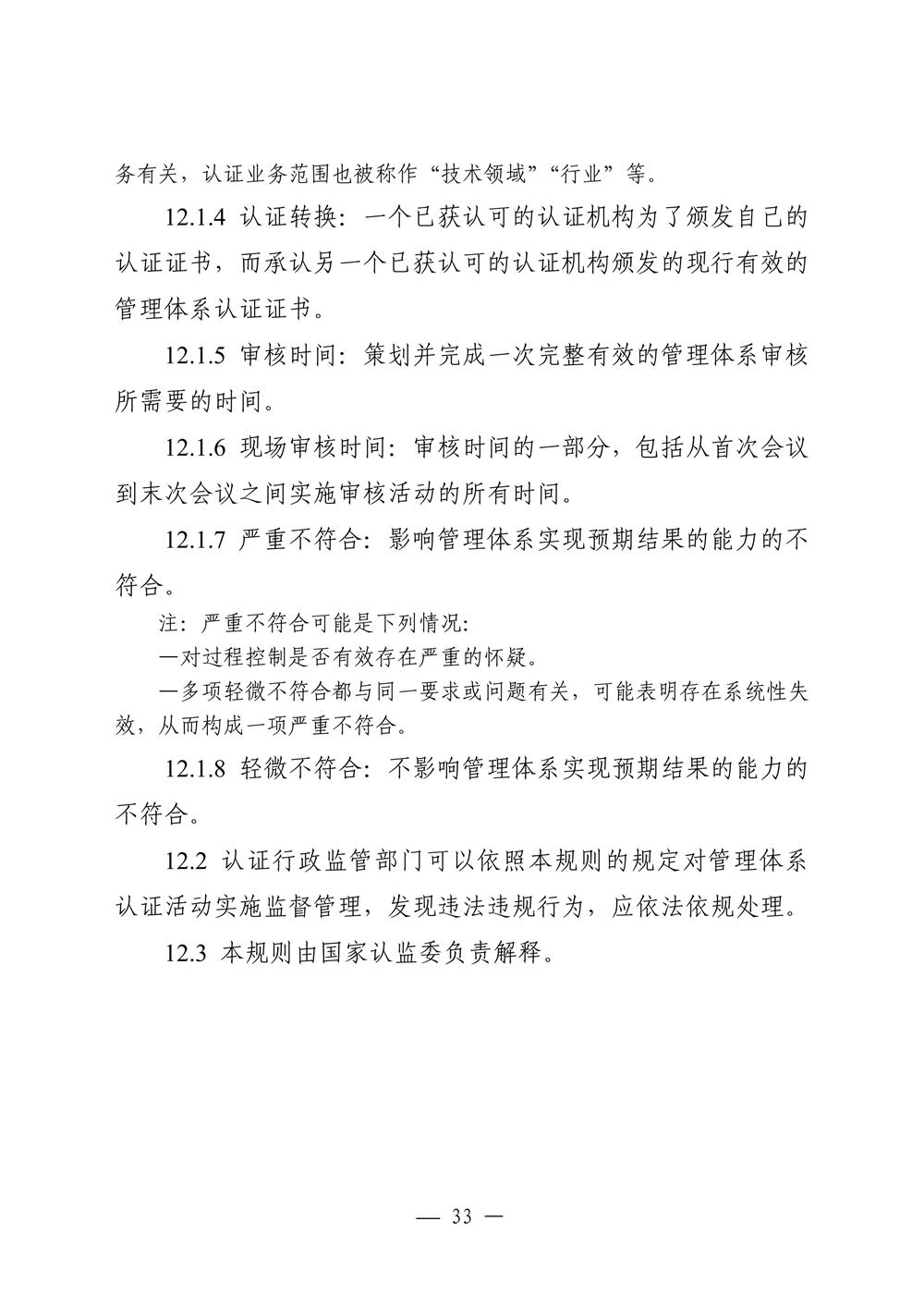 务有关，认证业务范围也被称作“技术领域”“行业”等。

12.1.4 认证转换：一个已获认可的认证机构为了颁发自己的认证证书，而承认另一个已获认可的认证机构颁发的现行有效的管理体系认证证书。

12.1.5 审核时间：策划并完成一次完整有效的管理体系审核所需要的时间。

12.1.6 现场审核时间：审核时间的一部分，包括从首次会议到末次会议之间实施审核活动的所有时间。

12.1.7 严重不符合：影响管理体系实现预期结果的能力的不符合。

注：严重不符合可能是下列情况：
—对过程控制是否有效存在严重的怀疑。
—多项轻微不符合都与同一要求或问题有关，可能表明存在系统性失效，从而构成一项严重不符合。

12.1.8 轻微不符合：不影响管理体系实现预期结果的能力的不符合。

12.2 认证行政监管部门可以依照本规则的规定对管理体系认证活动实施监督管理，发现违法违规行为，应依法依规处理。

12.3 本规则由国家认监委负责解释。

— 33 —